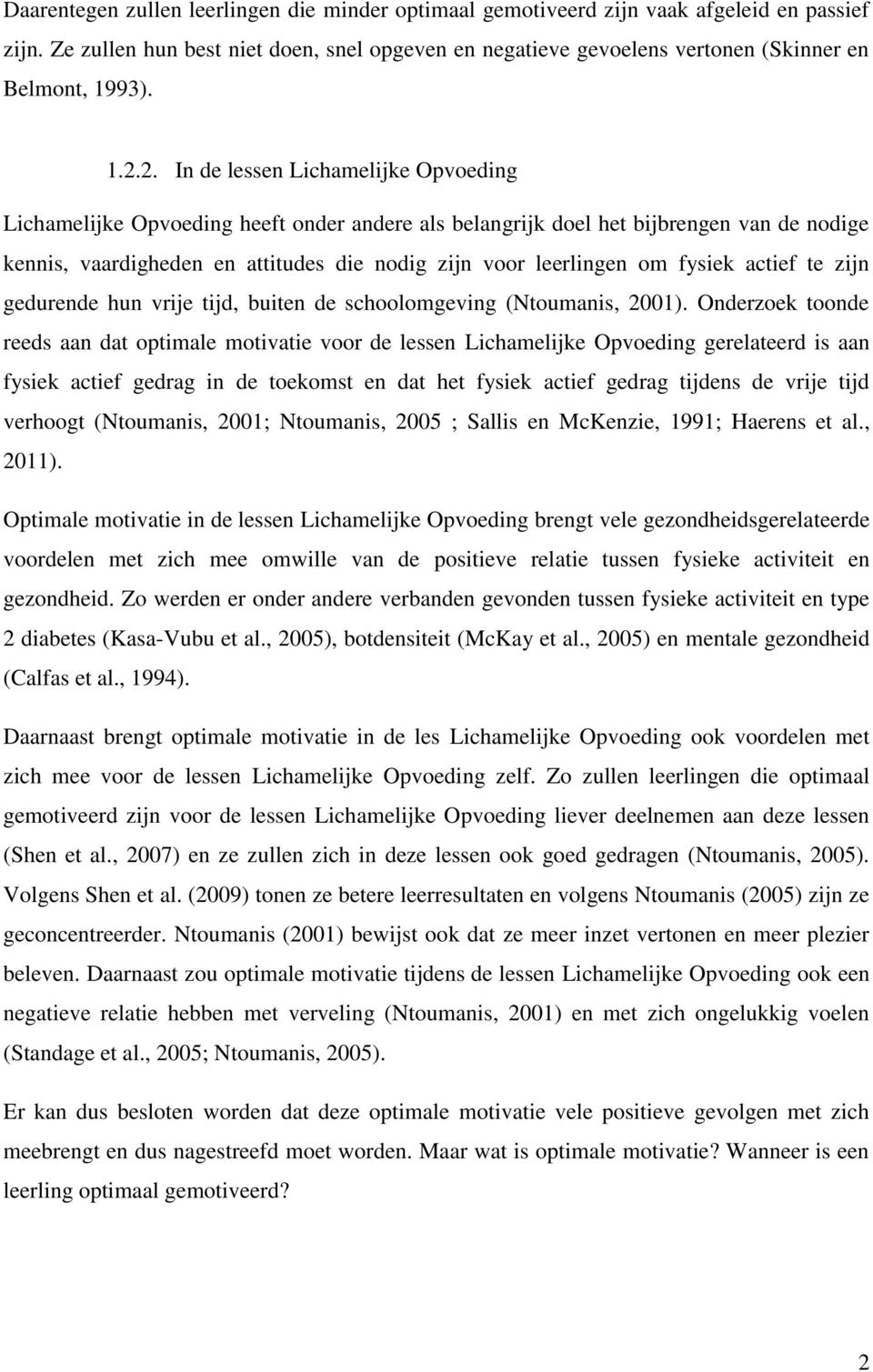 Daarentegen zullen leerlingen die minder optimaal gemotiveerd zijn vaak afgeleid en passief zijn. Ze zullen hun best niet doen, snel opgeven en negatieve gevoelens vertonen (Skinner en Belmont, 1993).

1.2.2. In de lessen Lichamelijke Opvoeding

Lichamelijke Opvoeding heeft onder andere als belangrijk doel het bijbrengen van de nodige kennis, vaardigheden en attitudes die nodig zijn voor leerlingen om fysiek actief te zijn gedurende hun vrije tijd, buiten de schoolomgeving (Ntoumanis, 2001). Onderzoek toonde reeds aan dat optimale motivatie voor de lessen Lichamelijke Opvoeding gerelateerd is aan fysiek actief gedrag in de toekomst en dat het fysiek actief gedrag tijdens de vrije tijd verhoogt (Ntoumanis, 2001; Ntoumanis, 2005 ; Sallis en McKenzie, 1991; Haerens et al., 2011).

Optimale motivatie in de lessen Lichamelijke Opvoeding brengt vele gezondheidsgerelateerde voordelen met zich mee omwille van de positieve relatie tussen fysieke activiteit en gezondheid. Zo werden er onder andere verbanden gevonden tussen fysieke activiteit en type 2 diabetes (Kasa-Vubu et al., 2005), botdensiteit (McKay et al., 2005) en mentale gezondheid (Calfas et al., 1994).

Daarnaast brengt optimale motivatie in de les Lichamelijke Opvoeding ook voordelen met zich mee voor de lessen Lichamelijke Opvoeding zelf. Zo zullen leerlingen die optimaal gemotiveerd zijn voor de lessen Lichamelijke Opvoeding liever deelnemen aan deze lessen (Shen et al., 2007) en ze zullen zich in deze lessen ook goed gedragen (Ntoumanis, 2005). Volgens Shen et al. (2009) tonen ze betere leerresultaten en volgens Ntoumanis (2005) zijn ze geconcentreerder. Ntoumanis (2001) bewijst ook dat ze meer inzet vertonen en meer plezier beleven. Daarnaast zou optimale motivatie tijdens de lessen Lichamelijke Opvoeding ook een negatieve relatie hebben met verveling (Ntoumanis, 2001) en met zich ongelukkig voelen (Standage et al., 2005; Ntoumanis, 2005).

Er kan dus besloten worden dat deze optimale motivatie vele positieve gevolgen met zich meebrengt en dus nagestreefd moet worden. Maar wat is optimale motivatie? Wanneer is een leerling optimaal gemotiveerd?

2